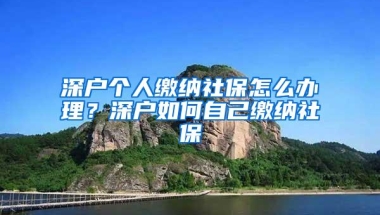 深户个人缴纳社保怎么办理？深户如何自己缴纳社保